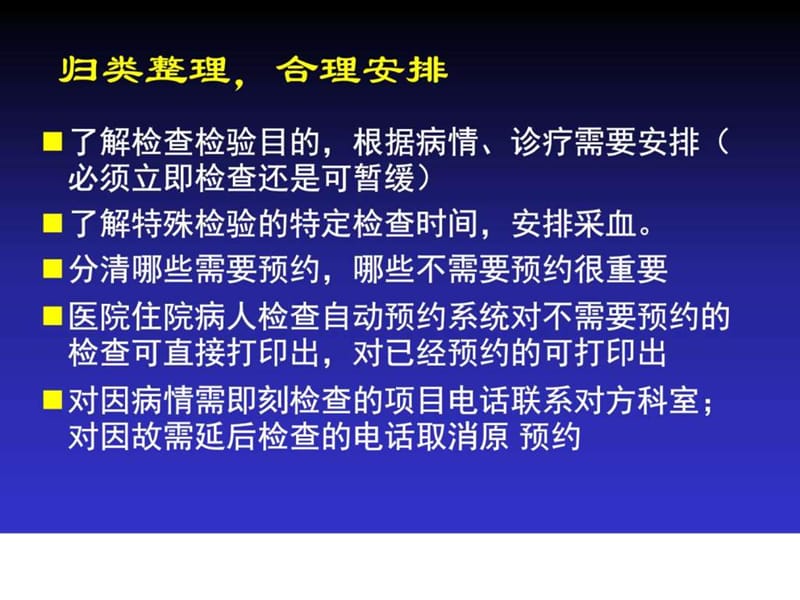 归类整理，合理安排

■ 了解检查检验目的，根据病情、诊疗需要安排（必须立即检查还是可暂缓）

■ 了解特殊检验的特定检查时间，安排采血。

■ 分清哪些需要预约，哪些不需要预约很重要

■ 医院住院病人检查自动预约系统对不需要预约的检查可直接打印出，对已经预约的可打印出

■ 对因病情需即刻检查的项目电话联系对方科室；对因故需延后检查的电话取消原 预约